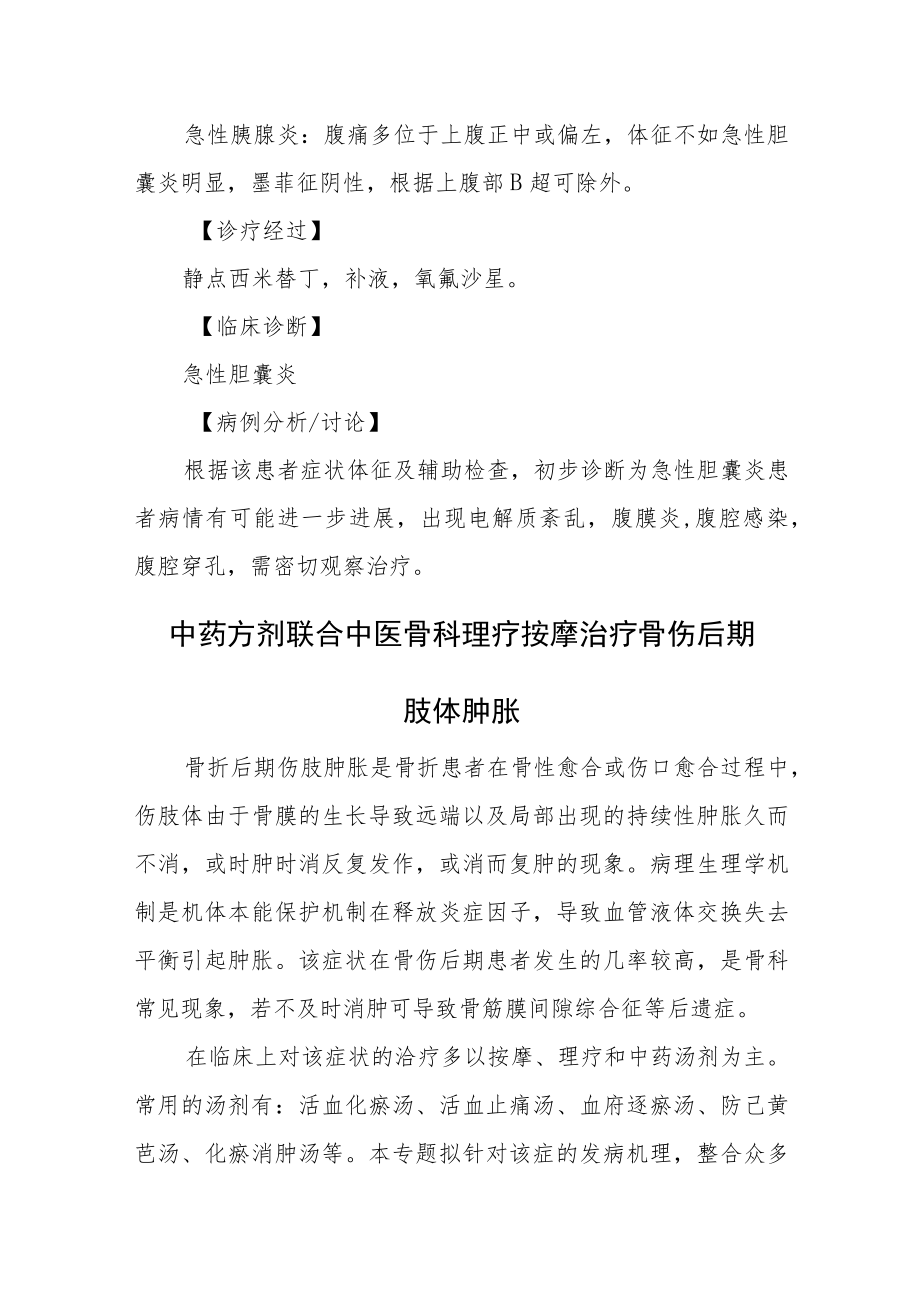 急性胰腺炎：腹痛多位于上腹正中或偏左，体征不如急性胆囊炎明显，墨菲征阴性，根据上腹部B超可除外。

【诊疗经过】

静点西米替丁，补液，氧氟沙星。

【临床诊断】

急性胆囊炎

【病例分析/讨论】

根据该患者症状体征及辅助检查，初步诊断为急性胆囊炎患者病情有可能进一步进展，出现电解质紊乱，腹膜炎,腹腔感染，腹腔穿孔，需密切观察治疗。

中药方剂联合中医骨科理疗按摩治疗骨伤后期肢体肿胀

骨折后期伤肢肿胀是骨折患者在骨性愈合或伤口愈合过程中，伤肢体由于骨膜的生长导致远端以及局部出现的持续性肿胀久而不消，或时肿时消反复发作，或消而复肿的现象。病理生理学机制是机体本能保护机制在释放炎症因子，导致血管液体交换失去平衡引起肿胀。该症状在骨伤后期患者发生的几率较高，是骨科常见现象，若不及时消肿可导致骨筋膜间隙综合征等后遗症。

在临床上对该症状的治疗多以按摩、理疗和中药汤剂为主。常用的汤剂有：活血化瘀汤、活血止痛汤、血府逐瘀汤、防己黄芭汤、化瘀消肿汤等。本专题拟针对该症的发病机理，整合众多